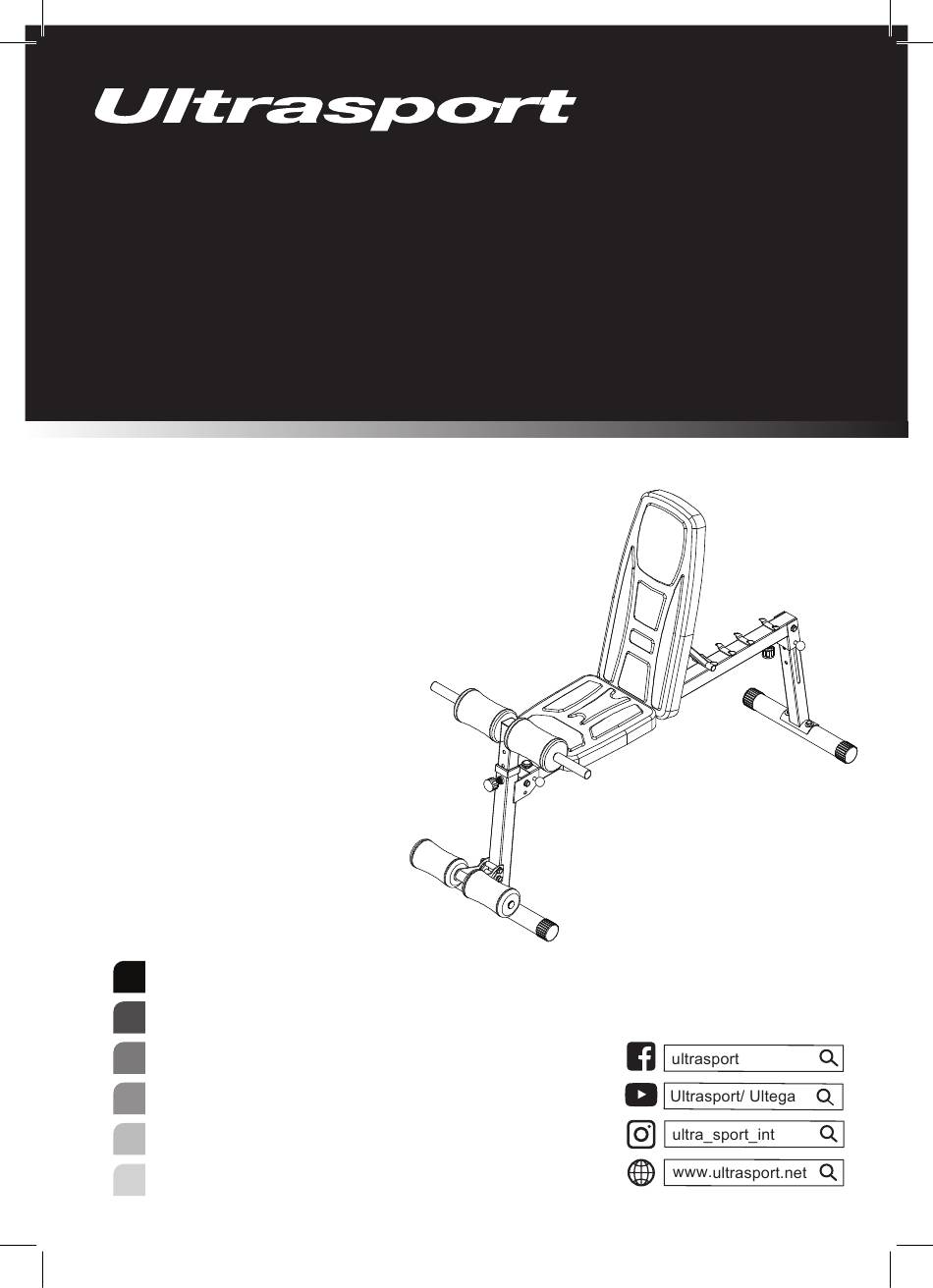 Ultrasport

ultrasport

Ultrasport/ Ultega

ultra_sport_int

www.ultrasport.net